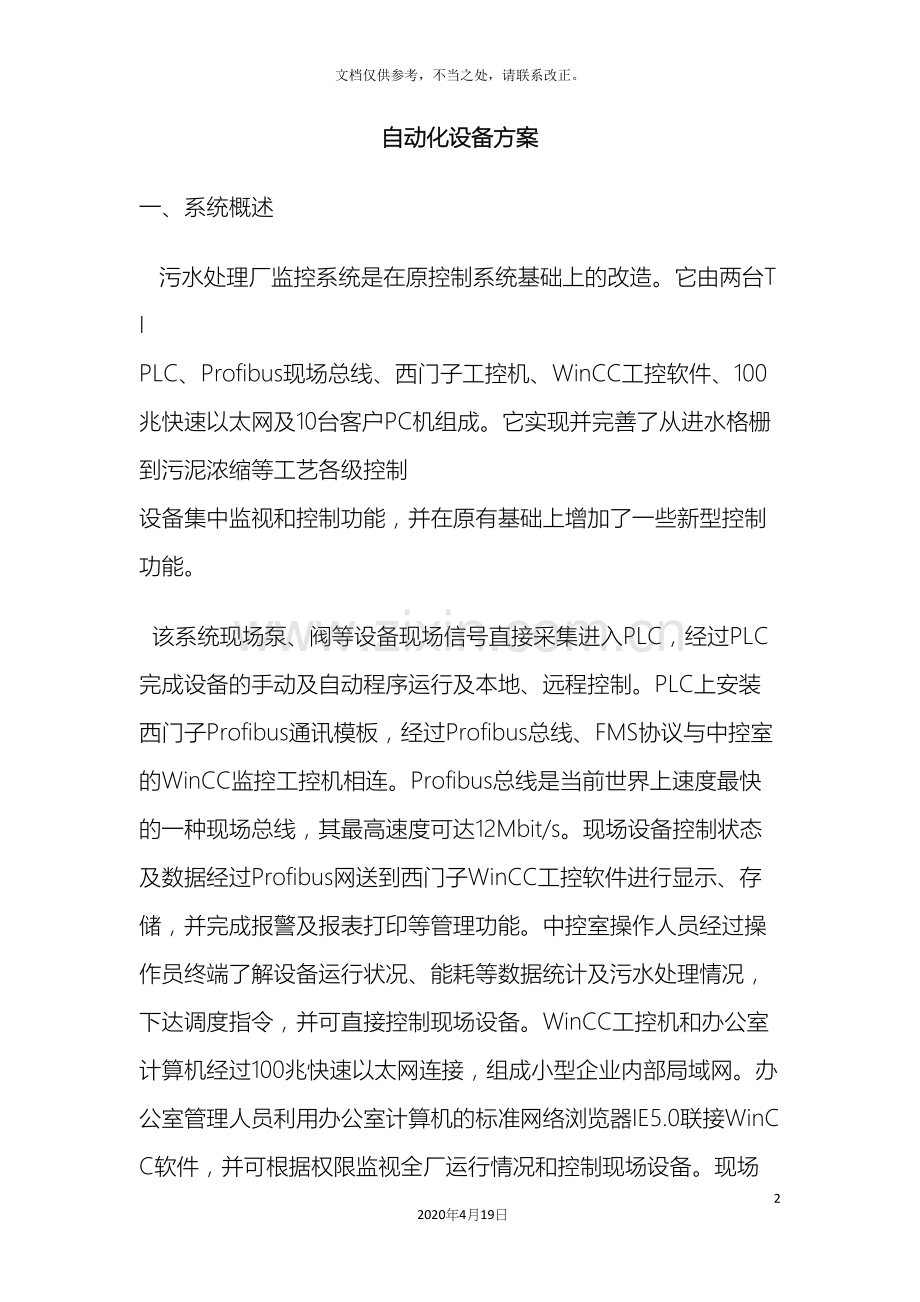 文档仅供参考，不当之处，请联系改正。

自动化设备方案

一、系统概述

污水处理厂监控系统是在原控制系统基础上的改造。它由两台TI PLC、Profibus现场总线、西门子工控机、WinCC工控软件、100兆快速以太网及10台客户PC机组成。它实现并完善了从进水格栅到污泥浓缩等工艺各级控制设备集中监视和控制功能，并在原有基础上增加了一些新型控制功能。

该系统现场泵、阀等设备现场信号直接采集进入PLC，经过PLC完成设备的手动及自动程序运行及本地、远程控制。PLC上安装西门子Profibus通讯模板，经过Profibus总线、FMS协议与中控室的WinCC监控工控机相连。Profibus总线是当前世界上速度最快的一种现场总线，其最高速度可达12Mbit/s。现场设备控制状态及数据经过Profibus网送到西门子WinCC工控软件进行显示、存储，并完成报警及报表打印等管理功能。中控室操作人员经过操作员终端了解设备运行状况、能耗等数据统计及污水处理情况，下达调度指令，并可直接控制现场设备。WinCC工控机和办公室计算机经过100兆快速以太网连接，组成小型企业内部局域网。办公室管理人员利用办公室计算机的标准网络浏览器IE5.0联接WinCC软件，并可根据权限监视全厂运行情况和控制现场设备。现场

2

2020年4月19日

www.zixin.com.cn